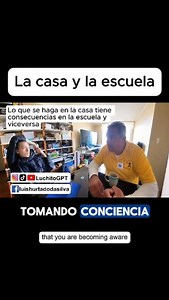 La casa y la escuela

Lo que se haga en la casa tiene consecuencias en la escuela y viceversa

LuchitoGPT

luishurtadodasilva

TOMANDO CONCIENCIA

that you are becoming aware